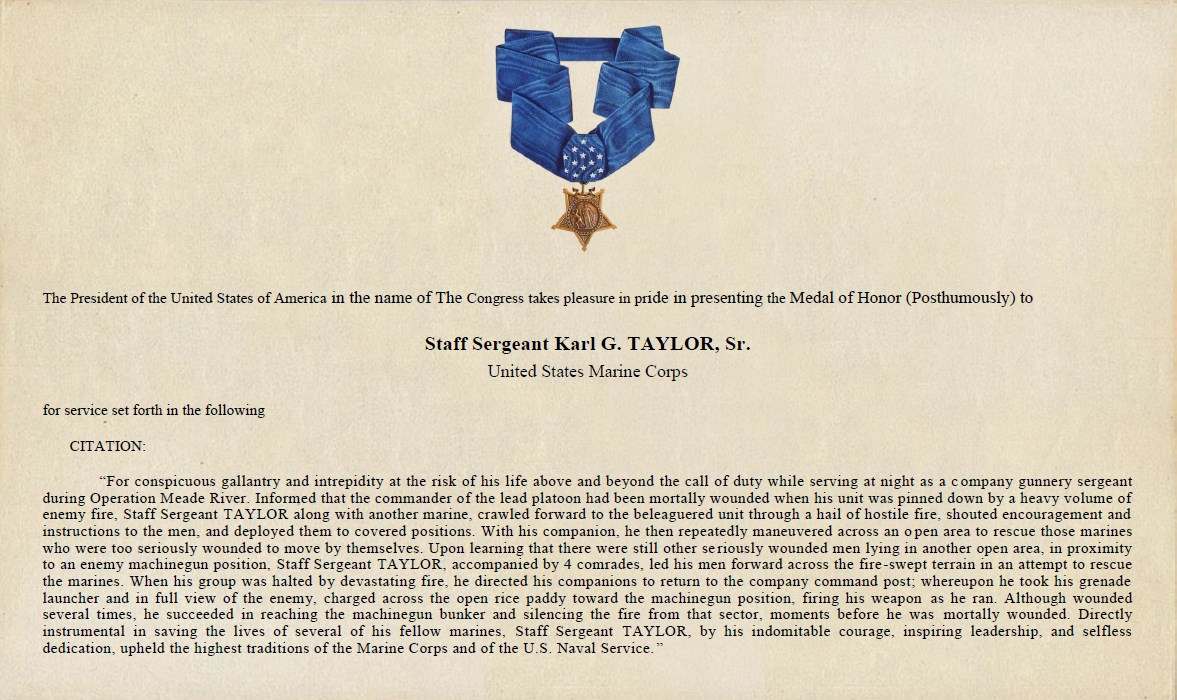 The President of the United States of America in the name of The Congress takes pleasure in pride in presenting the Medal of Honor (Posthumously) to

Staff Sergeant Karl G. TAYLOR, Sr.
United States Marine Corps

for service set forth in the following

CITATION:

"For conspicuous gallantry and intrepidity at the risk of his life above and beyond the call of duty while serving at night as a company gunnery sergeant during Operation Meade River. Informed that the commander of the lead platoon had been mortally wounded when his unit was pinned down by a heavy volume of enemy fire, Staff Sergeant TAYLOR along with another marine, crawled forward to the beleaguered unit through a hail of hostile fire, shouted encouragement and instructions to the men, and deployed them to covered positions. With his companion, he then repeatedly maneuvered across an open area to rescue those marines who were too seriously wounded to move by themselves. Upon learning that there were still other seriously wounded men lying in another open area, in proximity to an enemy machinegun position, Staff Sergeant TAYLOR, accompanied by 4 comrades, led his men forward across the fire-swept terrain in an attempt to rescue the marines. When his group was halted by devastating fire, he directed his companions to return to the company command post; whereupon he took his grenade launcher and in full view of the enemy, charged across the open rice paddy toward the machinegun position, firing his weapon as he ran. Although wounded several times, he succeeded in reaching the machinegun bunker and silencing the fire from that sector, moments before he was mortally wounded. Directly instrumental in saving the lives of several of his fellow marines, Staff Sergeant TAYLOR, by his indomitable courage, inspiring leadership, and selfless dedication, upheld the highest traditions of the Marine Corps and of the U.S. Naval Service."